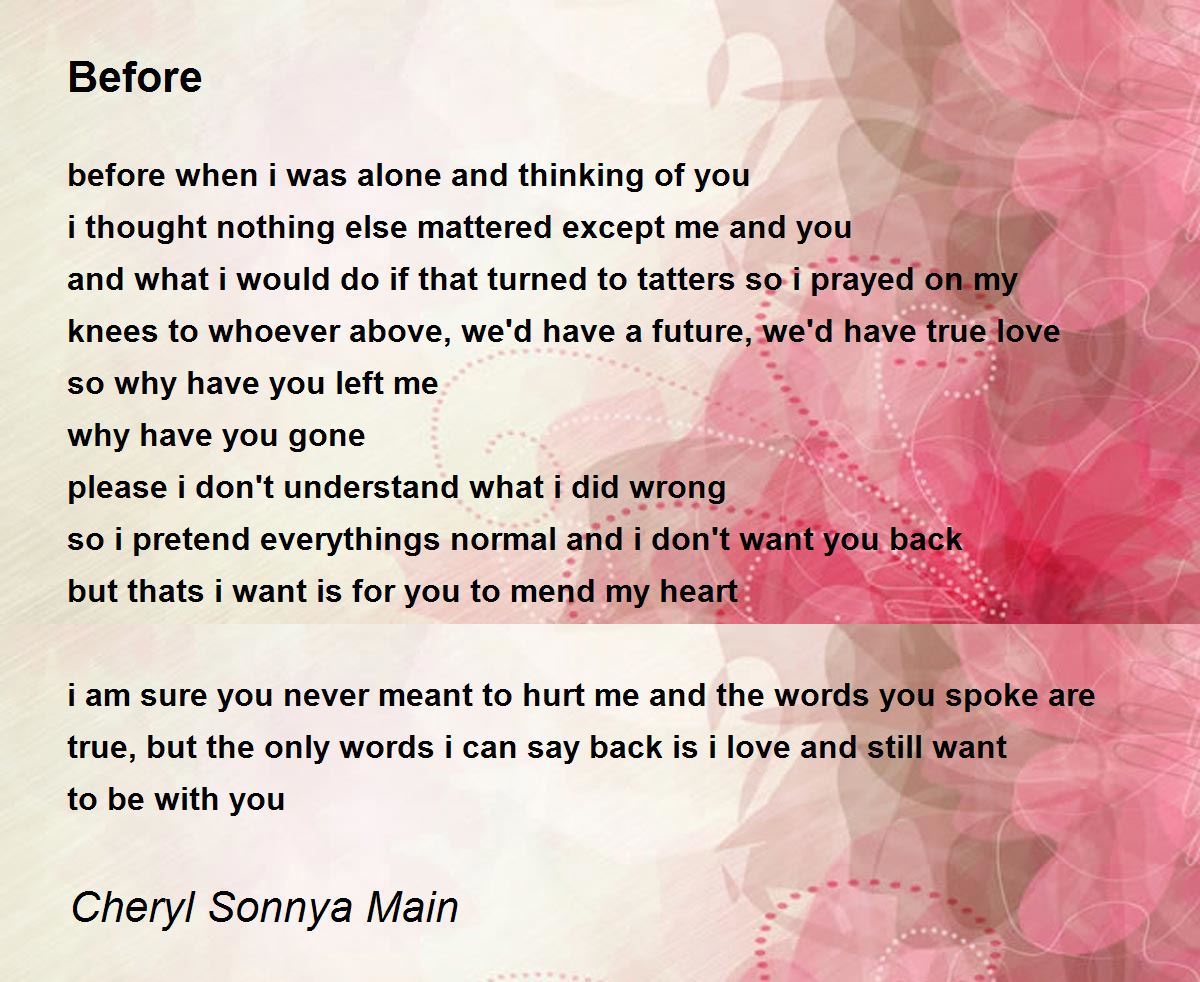 Before

before when i was alone and thinking of you
i thought nothing else mattered except me and you
and what i would do if that turned to tatters so i prayed on my
knees to whoever above, we'd have a future, we'd have true love
so why have you left me
why have you gone
please i don't understand what i did wrong
so i pretend everythings normal and i don't want you back
but thats i want is for you to mend my heart

i am sure you never meant to hurt me and the words you spoke are
true, but the only words i can say back is i love and still want
to be with you

Cheryl Sonnya Main